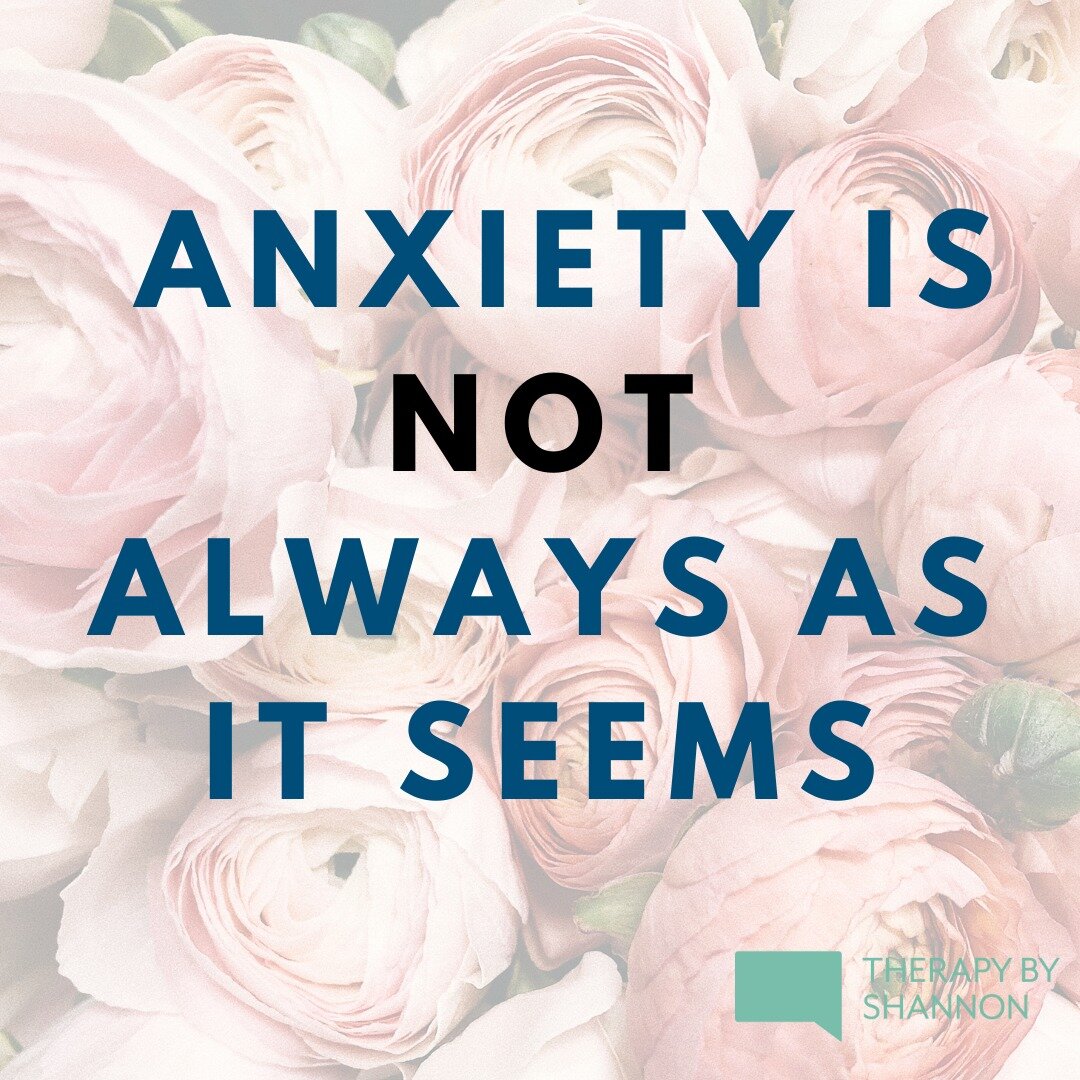 ANXIETY IS NOT ALWAYS AS IT SEEMS

THERAPY BY SHANNON